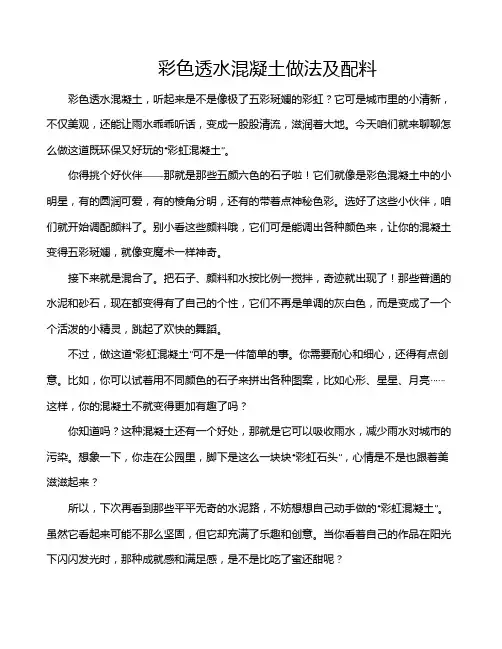 彩色透水混凝土做法及配料

彩色透水混凝土，听起来是不是像极了五彩斑斓的彩虹？它可是城市里的小清新，不仅美观，还能让雨水乖乖听话，变成一股股清流，滋润着大地。今天咱们就来聊聊怎么做这道既环保又好玩的“彩虹混凝土”。

你得挑个好伙伴——那就是那些五颜六色的石子啦！它们就像是彩色混凝土中的小明星，有的圆润可爱，有的棱角分明，还有的带着点神秘色彩。选好了这些小伙伴，咱们就开始调配颜料了。别小看这些颜料哦，它们可是能调出各种颜色来，让你的混凝土变得五彩斑斓，就像变魔术一样神奇。

接下来就是混合了。把石子、颜料和水按比例一搅拌，奇迹就出现了！那些普通的水泥和砂石，现在都变得有了自己的个性，它们不再是单调的灰白色，而是变成了一个个活泼的小精灵，跳起了欢快的舞蹈。

不过，做这道“彩虹混凝土”可不是一件简单的事。你需要耐心和细心，还得有点创意。比如，你可以试着用不同颜色的石子来拼出各种图案，比如心形、星星、月亮……这样，你的混凝土不就变得更加有趣了吗？

你知道吗？这种混凝土还有一个好处，那就是它可以吸收雨水，减少雨水对城市的污染。想象一下，你走在公园里，脚下是这么一块块“彩虹石头”，心情是不是也跟着美滋滋起来？

所以，下次再看到那些平平无奇的水泥路，不妨想想自己动手做的“彩虹混凝土”。虽然它看起来可能不那么坚固，但它却充满了乐趣和创意。当你看着自己的作品在阳光下闪闪发光时，那种成就感和满足感，是不是比吃了蜜还甜呢？